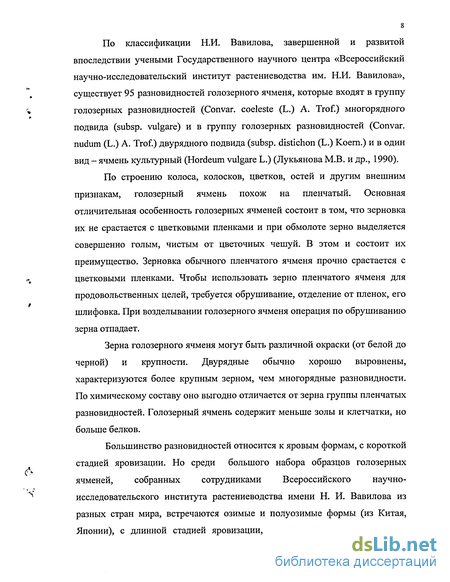 8

По классификации Н.И. Вавилова, завершенной и развитой впоследствии учеными Государственного научного центра «Всероссийский научно-исследовательский институт растениеводства им. Н.И. Вавилова», существует 95 разновидностей голозерного ячменя, которые входят в группу голозерных разновидностей (Convar. coeleste (L.) A. Trof.) многорядного подвида (subsp. vulgare) и в группу голозерных разновидностей (Convar. nudum (L.) A. Trof.) двурядного подвида (subsp. distichon (L.) Koern.) и в один вид – ячмень культурный (Hordeum vulgare L.) (Лукьянова М.В. и др., 1990).

По строению колоса, колосков, цветков, остей и другим внешним признакам, голозерный ячмень похож на пленчатый. Основная отличительная особенность голозерных ячменей состоит в том, что зерновка их не срастается с цветковыми пленками и при обмолоте зерно выделяется совершенно голым, чистым от цветочных чешуй. В этом и состоит их преимущество. Зерновка обычного пленчатого ячменя прочно срастается с цветковыми пленками. Чтобы использовать зерно пленчатого ячменя для продовольственных целей, требуется обрушивание, отделение от пленок, его шлифовка. При возделывании голозерного ячменя операция по обрушиванию зерна отпадает.

Зерна голозерного ячменя могут быть различной окраски (от белой до черной) и крупности. Двурядные обычно хорошо выровнены, характеризуются более крупным зерном, чем многорядные разновидности. По химическому составу оно выгодно отличается от зерна группы пленчатых разновидностей. Голозерный ячмень содержит меньше золы и клетчатки, но больше белков.

Большинство разновидностей относится к яровым формам, с короткой стадией яровизации. Но среди большого набора образцов голозерных ячменей, собранных сотрудниками Всероссийского научно-исследовательского института растениеводства имени Н. И. Вавилова из разных стран мира, встречаются озимые и полуозимые формы (из Китая, Японии), с длинной стадией яровизации,

dsLib.net
библиотека диссертаций